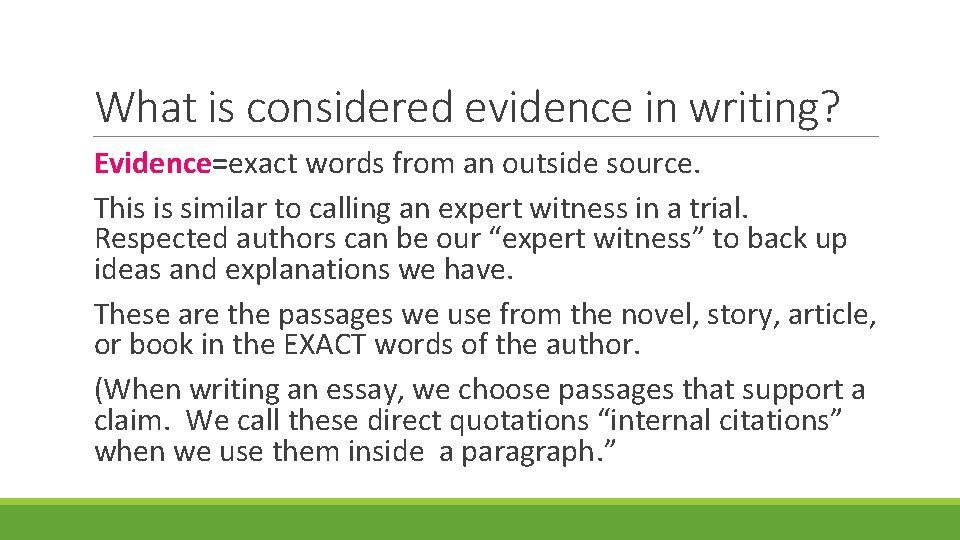 What is considered evidence in writing?

Evidence=exact words from an outside source.

This is similar to calling an expert witness in a trial. Respected authors can be our “expert witness” to back up ideas and explanations we have.

These are the passages we use from the novel, story, article, or book in the EXACT words of the author.

(When writing an essay, we choose passages that support a claim. We call these direct quotations “internal citations” when we use them inside a paragraph.”